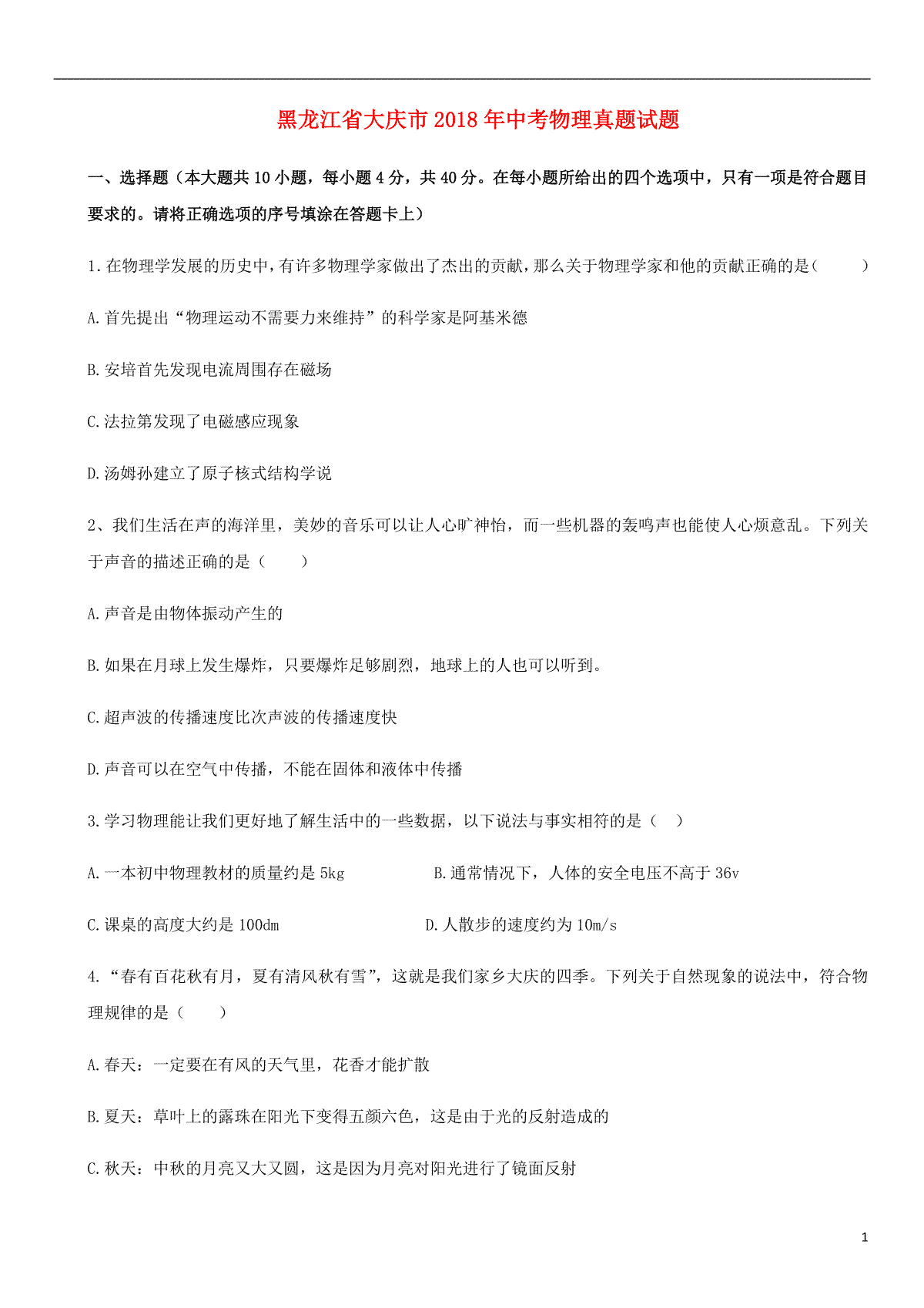 黑龙江省大庆市2018年中考物理真题试题

一、选择题（本大题共10小题，每小题4分，共40分。在每小题所给出的四个选项中，只有一项是符合题目要求的。请将正确选项的序号填涂在答题卡上）

1.在物理学发展的历史中，有许多物理学家做出了杰出的贡献，那么关于物理学家和他的贡献正确的是（　　）

A.首先提出“物理运动不需要力来维持”的科学家是阿基米德

B.安培首先发现电流周围存在磁场

C.法拉第发现了电磁感应现象

D.汤姆孙建立了原子核式结构学说

2、我们生活在声的海洋里，美妙的音乐可以让人心旷神怡，而一些机器的轰鸣声也能使人心烦意乱。下列关于声音的描述正确的是（　　）

A.声音是由物体振动产生的

B.如果在月球上发生爆炸，只要爆炸足够剧烈，地球上的人也可以听到。

C.超声波的传播速度比次声波的传播速度快

D.声音可以在空气中传播，不能在固体和液体中传播

3.学习物理能让我们更好地了解生活中的一些数据，以下说法与事实相符的是（　）

A.一本初中物理教材的质量约是5kg　　B.通常情况下，人体的安全电压不高于36v

C.课桌的高度大约是100dm　　D.人散步的速度约为10m/s

4.“春有百花秋有月，夏有清风秋有雪”，这就是我们家乡大庆的四季。下列关于自然现象的说法中，符合物理规律的是（　　）

A.春天：一定要在有风的天气里，花香才能扩散

B.夏天：草叶上的露珠在阳光下变得五颜六色，这是由于光的反射造成的

C.秋天：中秋的月亮又大又圆，这是因为月亮对阳光进行了镜面反射

1